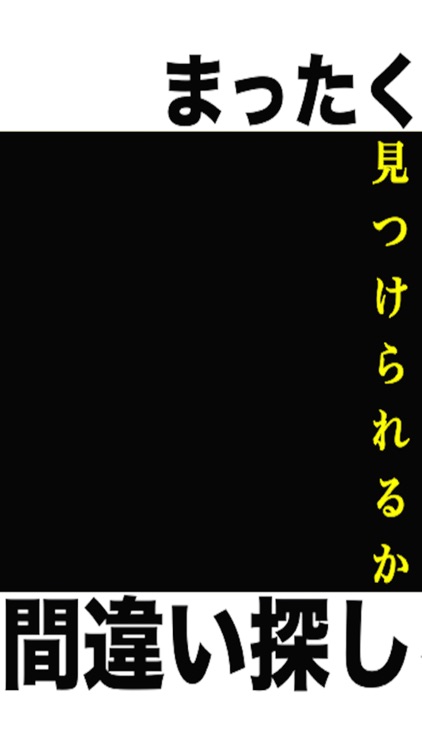 まったく

見つけられるか

間違い探し